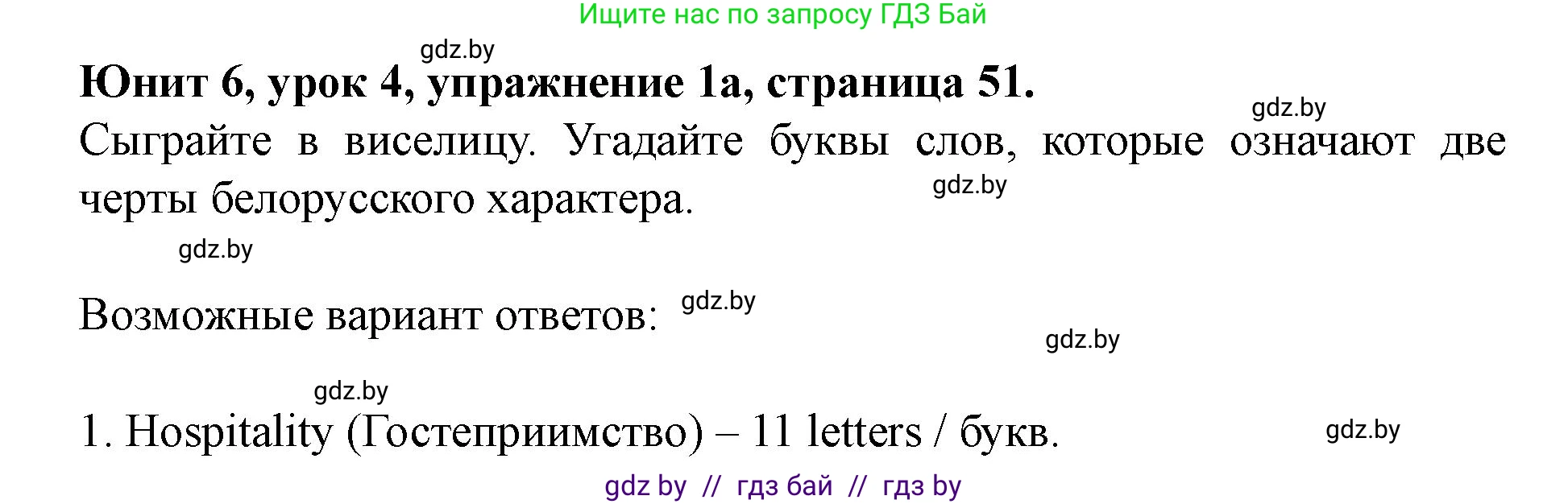 Ищите нас по запросу ГДЗ Бай

gdz.by

**Юнит 6, урок 4, упражнение 1а, страница 51.**

gdz.by

Сыграйте в виселицу. Угадайте буквы слов, которые означают две черты белорусского характера.

gdz.by

gdz.by

Возможные вариант ответов:

gdz.by

gdz.by

gdz.by

1. Hospitality (Гостеприимство) – 11 letters / букв.

gdz.by

gdz by // гдз бай // гдз by